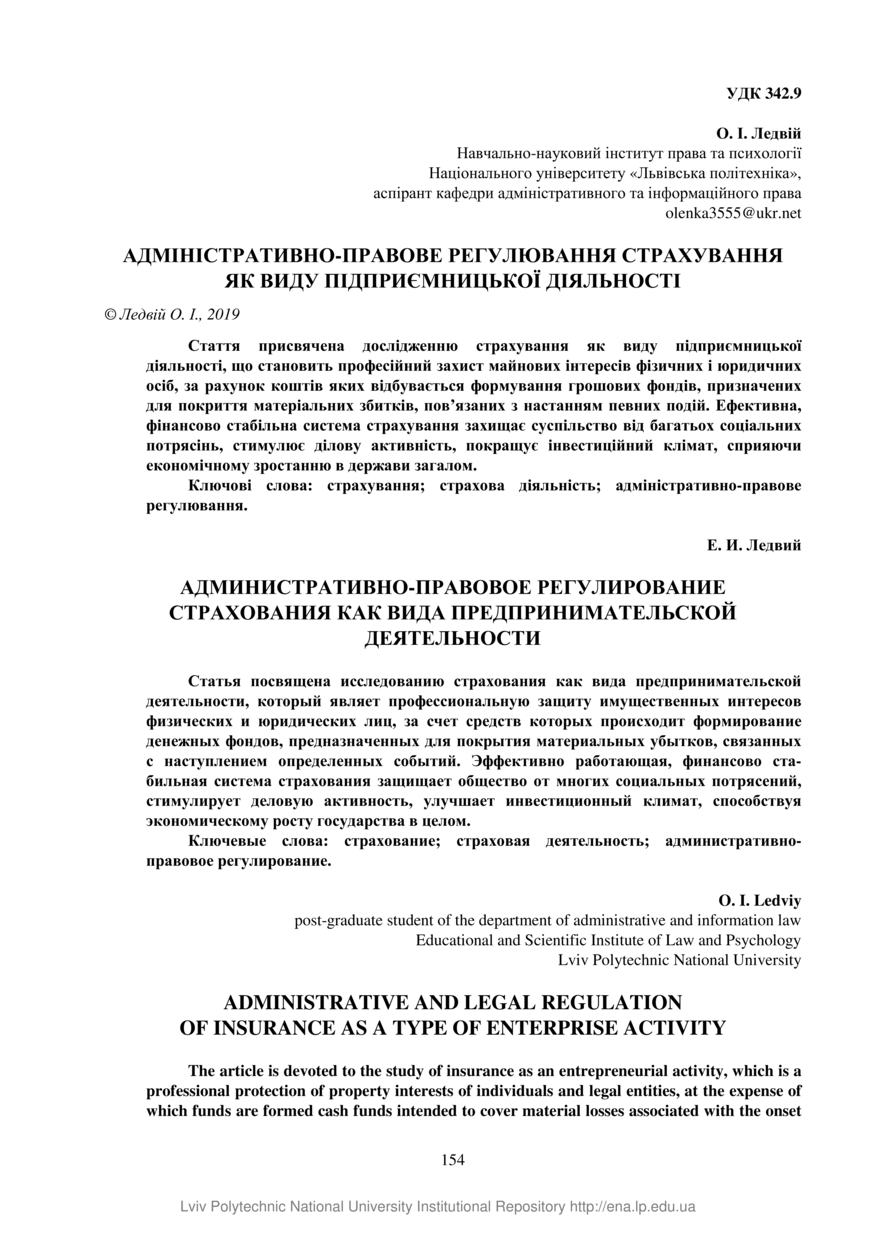 УДК 342.9

О. І. Ледвій
Навчально-науковий інститут права та психології
Національного університету «Львівська політехніка»,
аспірант кафедри адміністративного та інформаційного права
olenka3555@ukr.net

АДМІНІСТРАТИВНО-ПРАВОВЕ РЕГУЛЮВАННЯ СТРАХУВАННЯ ЯК ВИДУ ПІДПРИЄМНИЦЬКОЇ ДІЯЛЬНОСТІ

© Ледвій О. І., 2019

Стаття присвячена дослідженню страхування як виду підприємницької діяльності, що становить професійний захист майнових інтересів фізичних і юридичних осіб, за рахунок коштів яких відбувається формування грошових фондів, призначених для покриття матеріальних збитків, пов’язаних з настанням певних подій. Ефективна, фінансово стабільна система страхування захищає суспільство від багатьох соціальних потрясінь, стимулює ділову активність, покращує інвестиційний клімат, сприяючи економічному зростанню в держави загалом.

Ключові слова: страхування; страхова діяльність; адміністративно-правове регулювання.

Е. И. Ледвий

АДМИНИСТРАТИВНО-ПРАВОВОЕ РЕГУЛИРОВАНИЕ СТРАХОВАНИЯ КАК ВИДА ПРЕДПРИНИМАТЕЛЬСКОЙ ДЕЯТЕЛЬНОСТИ

Статья посвящена исследованию страхования как вида предпринимательской деятельности, который являет профессиональную защиту имущественных интересов физических и юридических лиц, за счет средств которых происходит формирование денежных фондов, предназначенных для покрытия материальных убытков, связанных с наступлением определенных событий. Эффективно работающая, финансово стабильная система страхования защищает общество от многих социальных потрясений, стимулирует деловую активность, улучшает инвестиционный климат, способствуя экономическому росту государства в целом.

Ключевые слова: страхование; страховая деятельность; административно-правовое регулирование.

O. I. Ledviy
post-graduate student of the department of administrative and information law
Educational and Scientific Institute of Law and Psychology
Lviv Polytechnic National University

ADMINISTRATIVE AND LEGAL REGULATION OF INSURANCE AS A TYPE OF ENTERPRISE ACTIVITY

The article is devoted to the study of insurance as an entrepreneurial activity, which is a professional protection of property interests of individuals and legal entities, at the expense of which funds are formed cash funds intended to cover material losses associated with the onset

154

Lviv Polytechnic National University Institutional Repository http://ena.lp.edu.ua